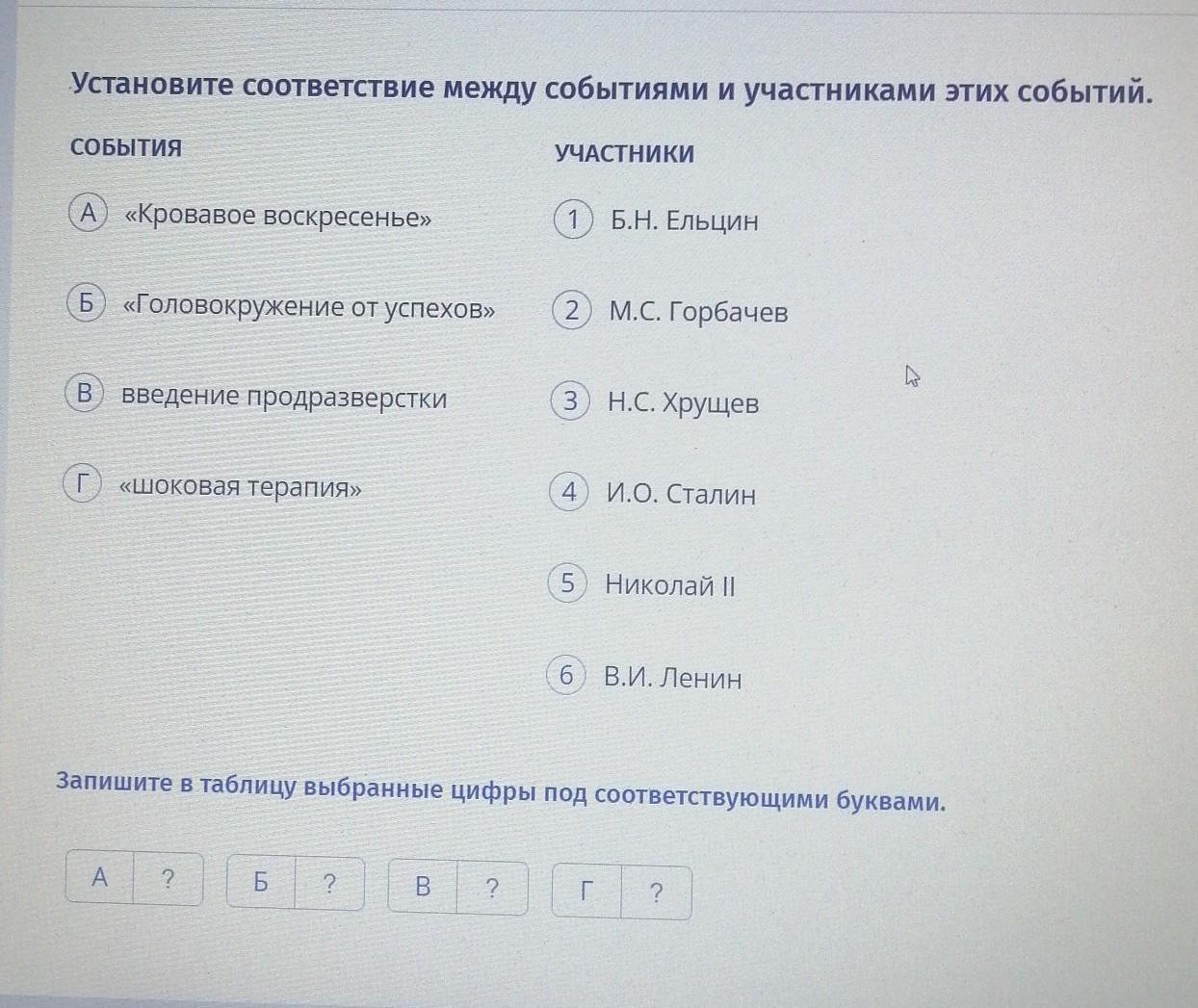 Установите соответствие между событиями и участниками этих событий.

СОБЫТИЯ

А «Кровавое воскресенье»

Б «Головокружение от успехов»

В введение продразверстки

Г «шоковая терапия»

УЧАСТНИКИ

1 Б.Н. Ельцин

2 М.С. Горбачев

3 Н.С. Хрущев

4 И.О. Сталин

5 Николай II

6 В.И. Ленин

Запишите в таблицу выбранные цифры под соответствующими буквами.

А ?

Б ?

В ?

Г ?